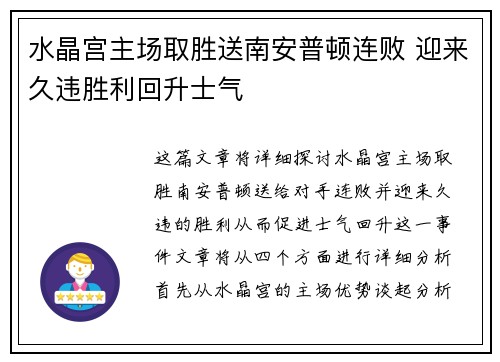 水晶宫主场取胜送南安普顿连败 迎来久违胜利回升士气

这篇文章将详细探讨水晶宫主场取胜南安普顿送给对手连败并迎来久违的胜利从而促进士气回升这一事件文章将从四个方面进行详细分析首先从水晶宫的主场优势谈起分析